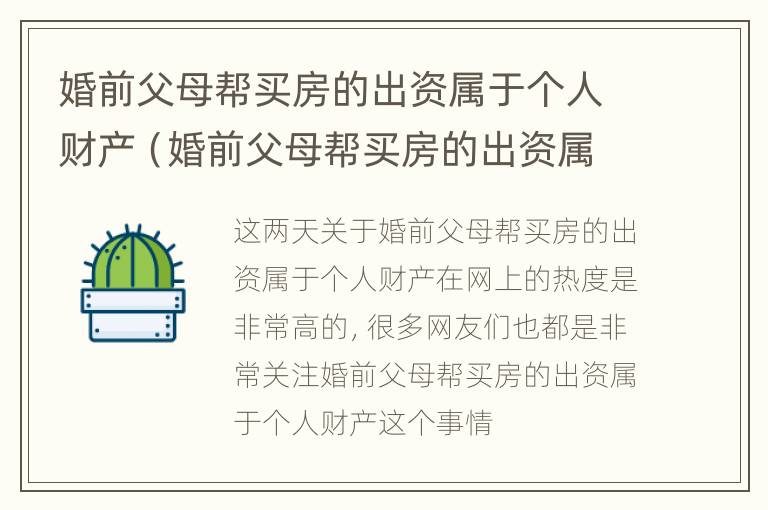 婚前父母帮买房的出资属于个人财产（婚前父母帮买房的出资属

这两天关于婚前父母帮买房的出资属于个人财产在网上的热度是非常高的，很多网友们也都是非常关注婚前父母帮买房的出资属于个人财产这个事情